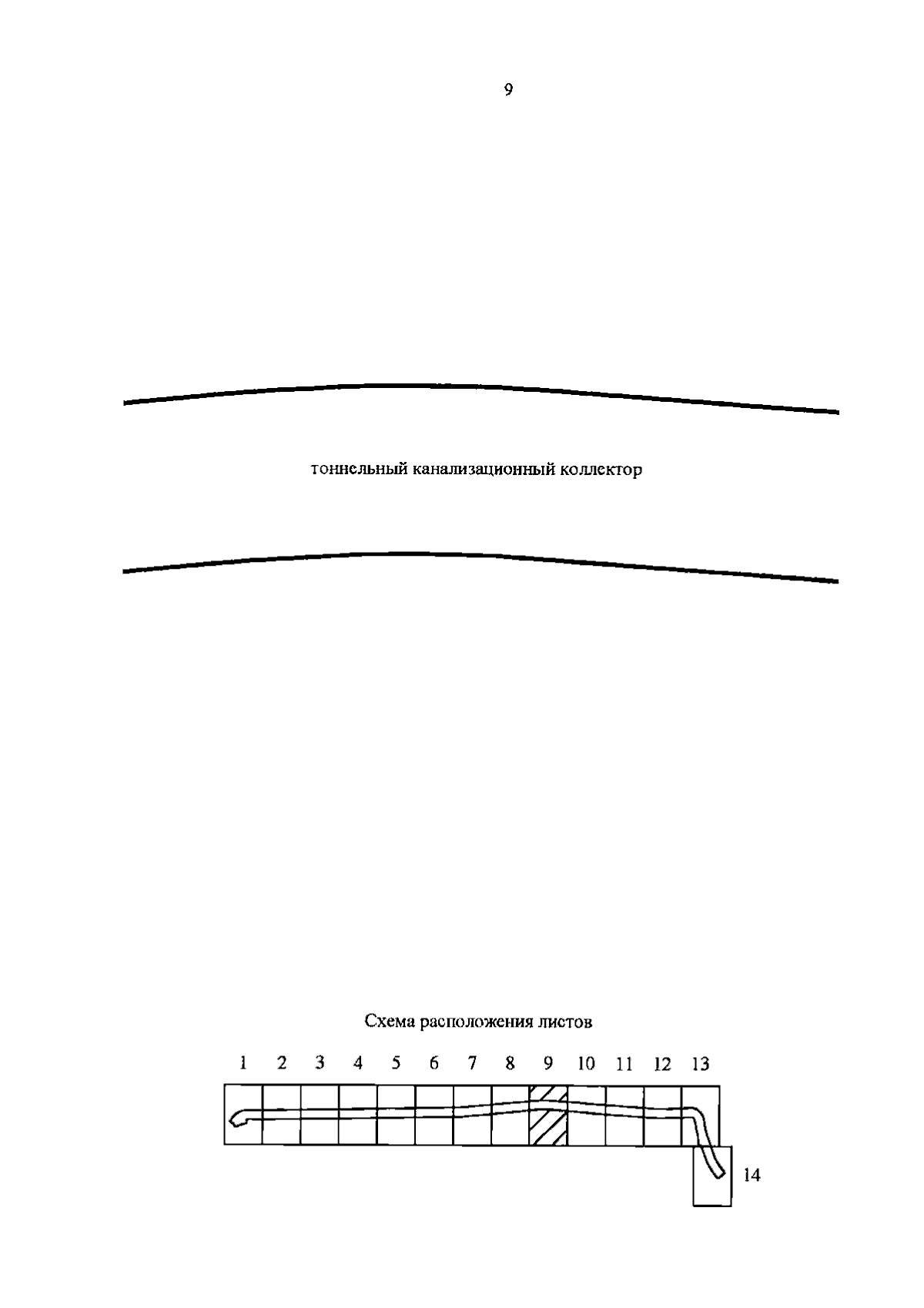 9

тоннельный канализационный коллектор

Схема расположения листов

1 2 3 4 5 6 7 8 9 10 11 12 13

14